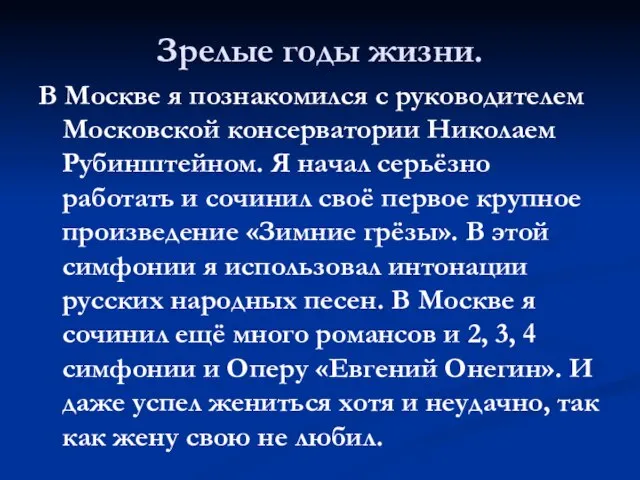 Зрелые годы жизни.

В Москве я познакомился с руководителем Московской консерватории Николаем Рубинштейном. Я начал серьёзно работать и сочинил своё первое крупное произведение «Зимние грёзы». В этой симфонии я использовал интонации русских народных песен. В Москве я сочинил ещё много романсов и 2, 3, 4 симфонии и Оперу «Евгений Онегин». И даже успел жениться хотя и неудачно, так как жену свою не любил.